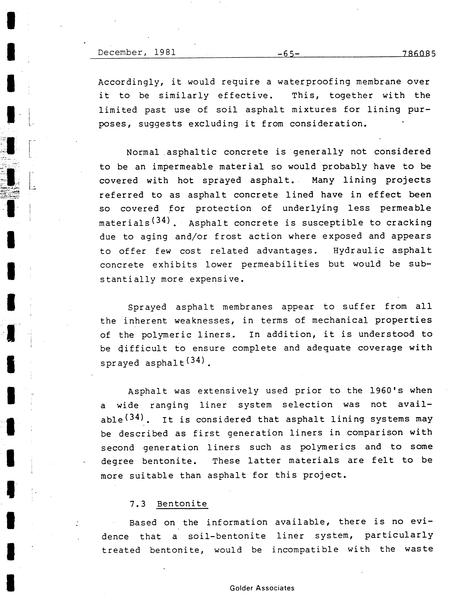 December, 1981 -65- 786085

Accordingly, it would require a waterproofing membrane over it to be similarly effective. This, together with the limited past use of soil asphalt mixtures for lining purposes, suggests excluding it from consideration.

Normal asphaltic concrete is generally not considered to be an impermeable material so would probably have to be covered with hot sprayed asphalt. Many lining projects referred to as asphalt concrete lined have in effect been so covered for protection of underlying less permeable materials$^{(34)}$. Asphalt concrete is susceptible to cracking due to aging and/or frost action where exposed and appears to offer few cost related advantages. Hydraulic asphalt concrete exhibits lower permeabilities but would be substantially more expensive.

Sprayed asphalt membranes appear to suffer from all the inherent weaknesses, in terms of mechanical properties of the polymeric liners. In addition, it is understood to be difficult to ensure complete and adequate coverage with sprayed asphalt$^{(34)}$.

Asphalt was extensively used prior to the 1960's when a wide ranging liner system selection was not available$^{(34)}$. It is considered that asphalt lining systems may be described as first generation liners in comparison with second generation liners such as polymerics and to some degree bentonite. These latter materials are felt to be more suitable than asphalt for this project.

7.3 Bentonite

Based on the information available, there is no evidence that a soil-bentonite liner system, particularly treated bentonite, would be incompatible with the waste

Golder Associates